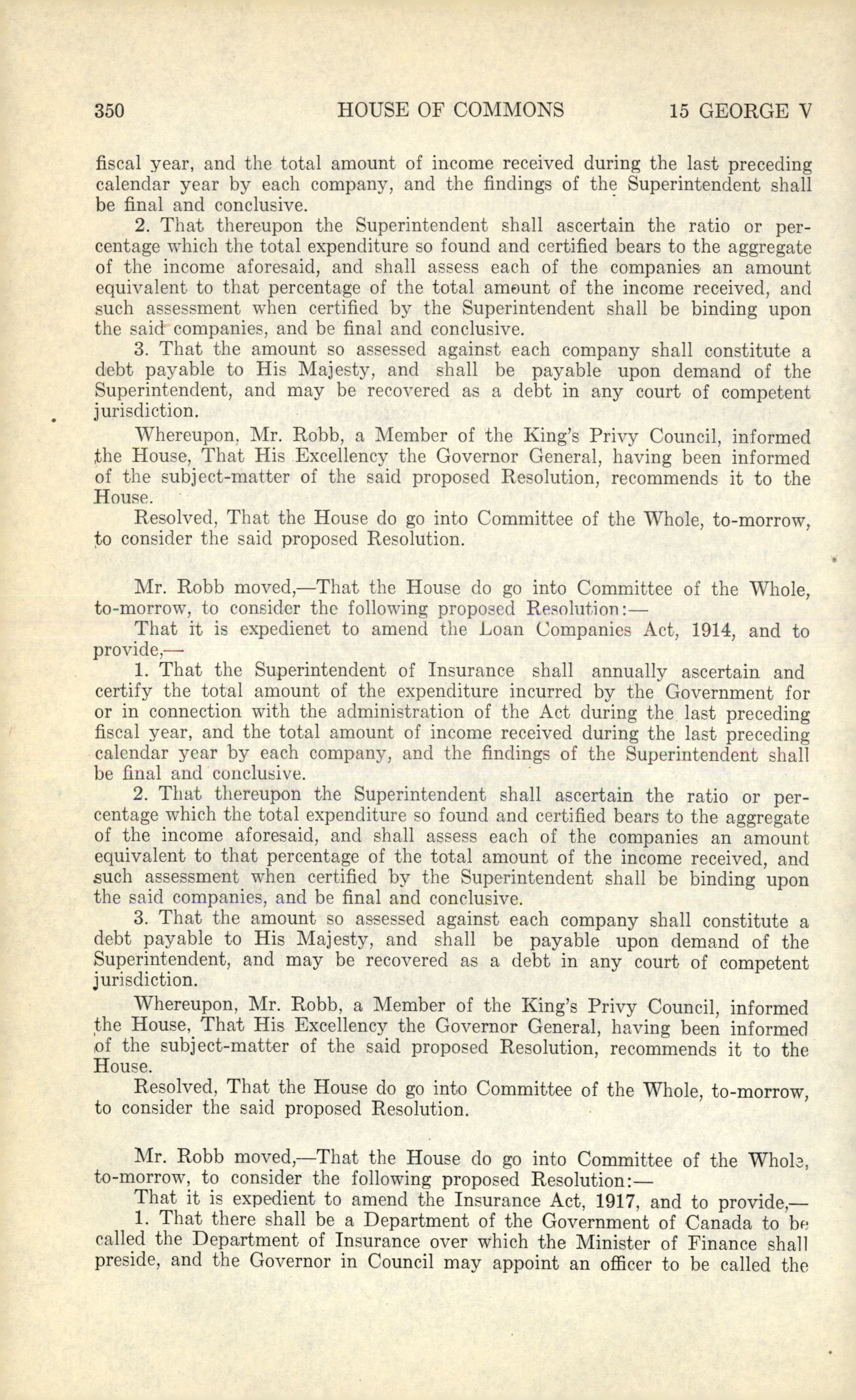 350 HOUSE OF COMMONS 15 GEORGE V

fiscal year, and the total amount of income received during the last preceding calendar year by each company, and the findings of the Superintendent shall be final and conclusive.

2. That thereupon the Superintendent shall ascertain the ratio or percentage which the total expenditure so found and certified bears to the aggregate of the income aforesaid, and shall assess each of the companies an amount equivalent to that percentage of the total amount of the income received, and such assessment when certified by the Superintendent shall be binding upon the said companies, and be final and conclusive.

3. That the amount so assessed against each company shall constitute a debt payable to His Majesty, and shall be payable upon demand of the Superintendent, and may be recovered as a debt in any court of competent jurisdiction.

Whereupon, Mr. Robb, a Member of the King's Privy Council, informed the House, That His Excellency the Governor General, having been informed of the subject-matter of the said proposed Resolution, recommends it to the House.

Resolved, That the House do go into Committee of the Whole, to-morrow, to consider the said proposed Resolution.

Mr. Robb moved,—That the House do go into Committee of the Whole, to-morrow, to consider the following proposed Resolution:—

That it is expedienet to amend the Loan Companies Act, 1914, and to provide,—

1. That the Superintendent of Insurance shall annually ascertain and certify the total amount of the expenditure incurred by the Government for or in connection with the administration of the Act during the last preceding fiscal year, and the total amount of income received during the last preceding calendar year by each company, and the findings of the Superintendent shall be final and conclusive.

2. That thereupon the Superintendent shall ascertain the ratio or percentage which the total expenditure so found and certified bears to the aggregate of the income aforesaid, and shall assess each of the companies an amount equivalent to that percentage of the total amount of the income received, and such assessment when certified by the Superintendent shall be binding upon the said companies, and be final and conclusive.

3. That the amount so assessed against each company shall constitute a debt payable to His Majesty, and shall be payable upon demand of the Superintendent, and may be recovered as a debt in any court of competent jurisdiction.

Whereupon, Mr. Robb, a Member of the King's Privy Council, informed the House, That His Excellency the Governor General, having been informed of the subject-matter of the said proposed Resolution, recommends it to the House.

Resolved, That the House do go into Committee of the Whole, to-morrow, to consider the said proposed Resolution.

Mr. Robb moved,—That the House do go into Committee of the Whole, to-morrow, to consider the following proposed Resolution:—

That it is expedient to amend the Insurance Act, 1917, and to provide,—

1. That there shall be a Department of the Government of Canada to be called the Department of Insurance over which the Minister of Finance shall preside, and the Governor in Council may appoint an officer to be called the